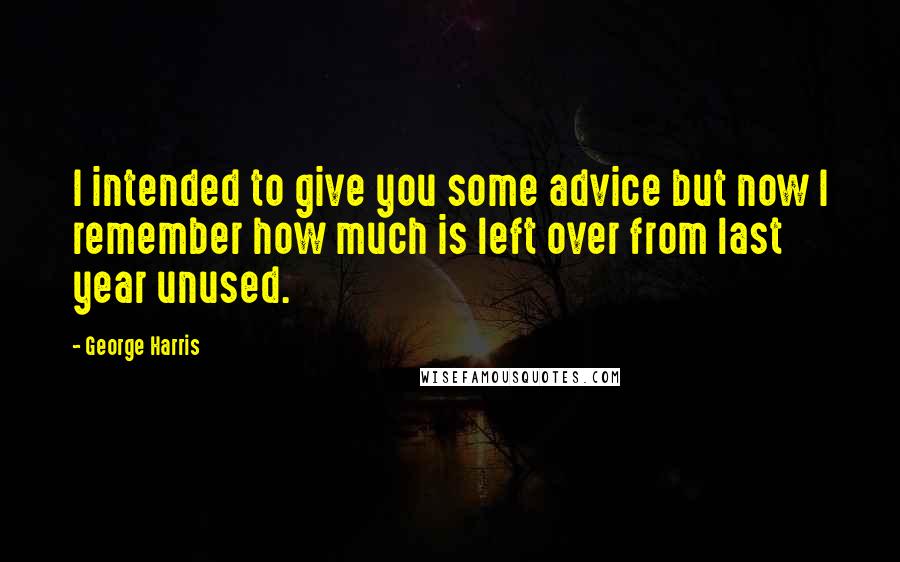 I intended to give you some advice but now I remember how much is left over from last year unused.

- George Harris

WISEFAMOUSQUOTES.COM